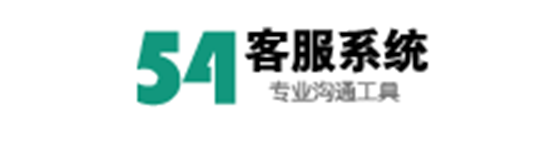 54 客服系统
专业沟通工具